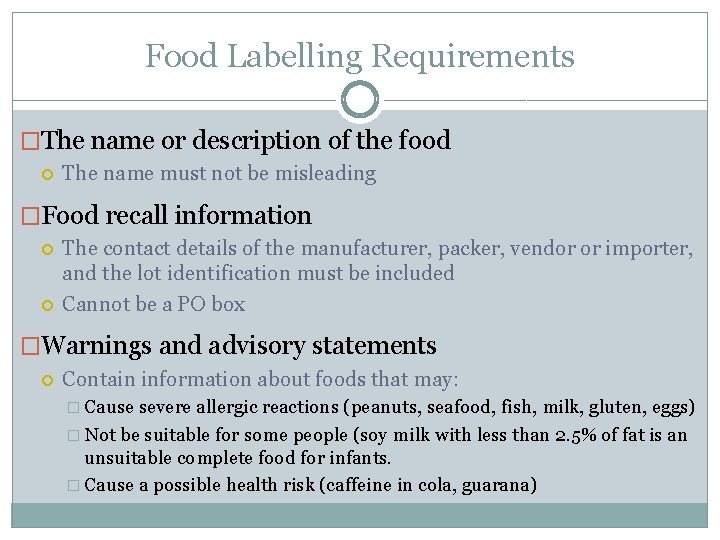 Food Labelling Requirements

The name or description of the food

The name must not be misleading

Food recall information

The contact details of the manufacturer, packer, vendor or importer, and the lot identification must be included

Cannot be a PO box

Warnings and advisory statements

Contain information about foods that may:

Cause severe allergic reactions (peanuts, seafood, fish, milk, gluten, eggs)

Not be suitable for some people (soy milk with less than 2.5% of fat is an unsuitable complete food for infants.

Cause a possible health risk (caffeine in cola, guarana)